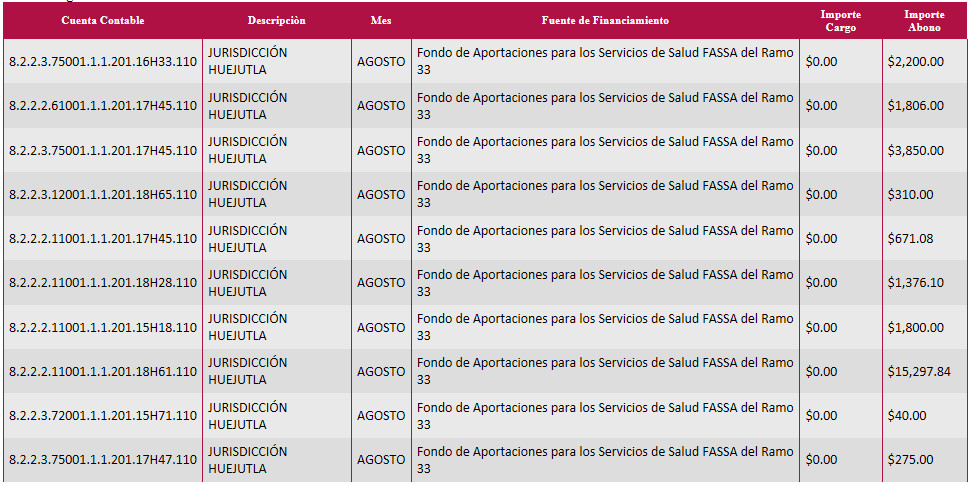 | Cuenta Contable | Descripciòn | Mes | Fuente de Financiamiento | Importe Cargo | Importe Abono |
|---|---|---|---|---|---|
| 8.2.2.3.75001.1.1.201.16H33.110 | JURISDICCIÓN HUEJUTLA | AGOSTO | Fondo de Aportaciones para los Servicios de Salud FASSA del Ramo 33 | $0.00 | $2,200.00 |
| 8.2.2.2.61001.1.1.201.17H45.110 | JURISDICCIÓN HUEJUTLA | AGOSTO | Fondo de Aportaciones para los Servicios de Salud FASSA del Ramo 33 | $0.00 | $1,806.00 |
| 8.2.2.3.75001.1.1.201.17H45.110 | JURISDICCIÓN HUEJUTLA | AGOSTO | Fondo de Aportaciones para los Servicios de Salud FASSA del Ramo 33 | $0.00 | $3,850.00 |
| 8.2.2.3.12001.1.1.201.18H65.110 | JURISDICCIÓN HUEJUTLA | AGOSTO | Fondo de Aportaciones para los Servicios de Salud FASSA del Ramo 33 | $0.00 | $310.00 |
| 8.2.2.2.11001.1.1.201.17H45.110 | JURISDICCIÓN HUEJUTLA | AGOSTO | Fondo de Aportaciones para los Servicios de Salud FASSA del Ramo 33 | $0.00 | $671.08 |
| 8.2.2.2.11001.1.1.201.18H28.110 | JURISDICCIÓN HUEJUTLA | AGOSTO | Fondo de Aportaciones para los Servicios de Salud FASSA del Ramo 33 | $0.00 | $1,376.10 |
| 8.2.2.2.11001.1.1.201.15H18.110 | JURISDICCIÓN HUEJUTLA | AGOSTO | Fondo de Aportaciones para los Servicios de Salud FASSA del Ramo 33 | $0.00 | $1,800.00 |
| 8.2.2.2.11001.1.1.201.18H61.110 | JURISDICCIÓN HUEJUTLA | AGOSTO | Fondo de Aportaciones para los Servicios de Salud FASSA del Ramo 33 | $0.00 | $15,297.84 |
| 8.2.2.3.72001.1.1.201.15H71.110 | JURISDICCIÓN HUEJUTLA | AGOSTO | Fondo de Aportaciones para los Servicios de Salud FASSA del Ramo 33 | $0.00 | $40.00 |
| 8.2.2.3.75001.1.1.201.17H47.110 | JURISDICCIÓN HUEJUTLA | AGOSTO | Fondo de Aportaciones para los Servicios de Salud FASSA del Ramo 33 | $0.00 | $275.00 |